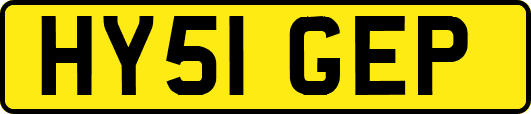 HY51 GEP